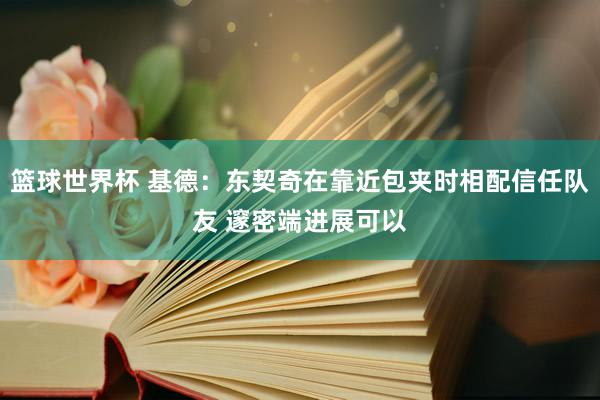 篮球世界杯 基德：东契奇在靠近包夹时相配信任队友 邃密端进展可以